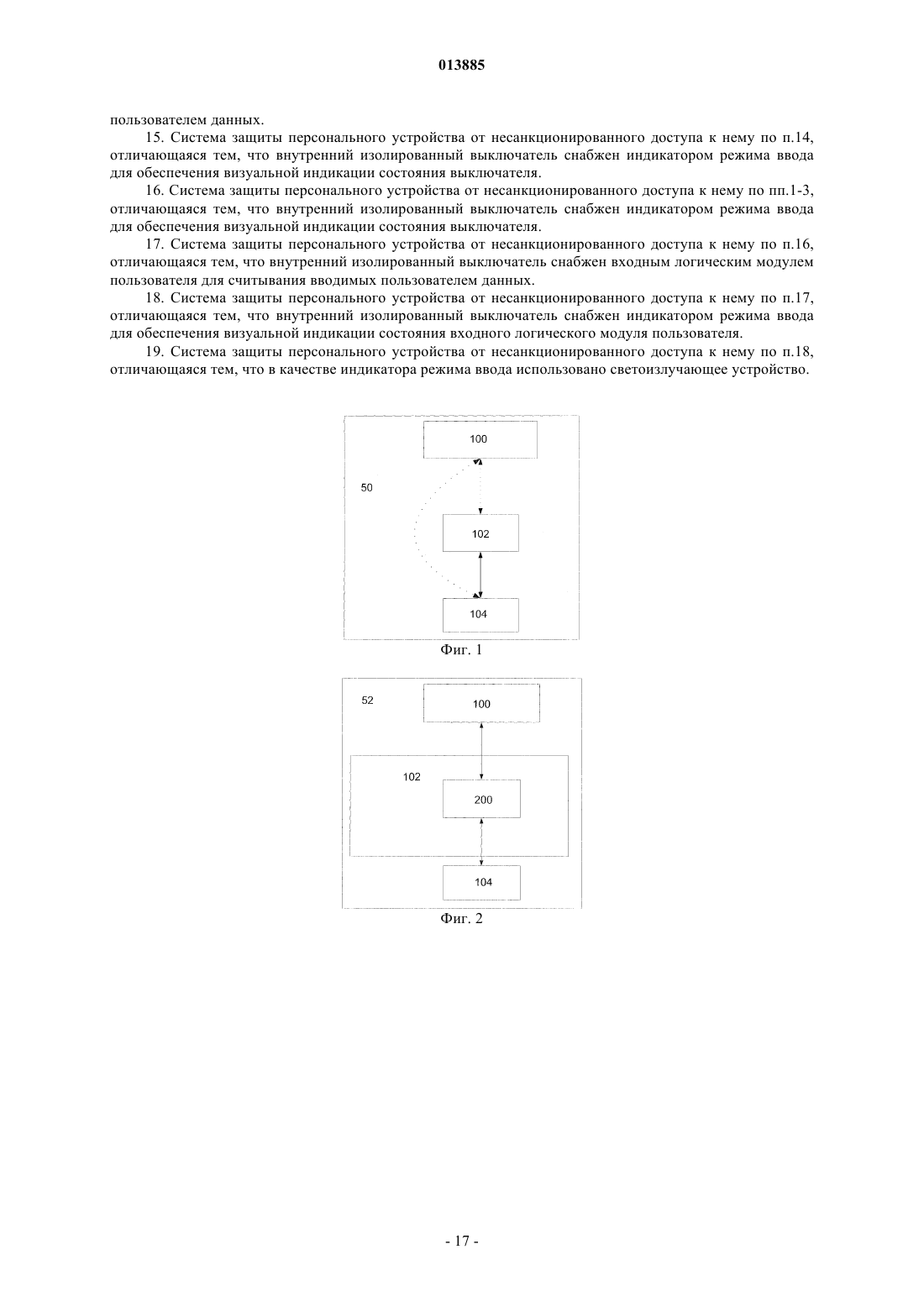 013885

пользователем данных.

15. Система защиты персонального устройства от несанкционированного доступа к нему по п.14, отличающаяся тем, что внутренний изолированный выключатель снабжен индикатором режима ввода для обеспечения визуальной индикации состояния выключателя.

16. Система защиты персонального устройства от несанкционированного доступа к нему по пп.1-3, отличающаяся тем, что внутренний изолированный выключатель снабжен индикатором режима ввода для обеспечения визуальной индикации состояния выключателя.

17. Система защиты персонального устройства от несанкционированного доступа к нему по п.16, отличающаяся тем, что внутренний изолированный выключатель снабжен входным логическим модулем пользователя для считывания вводимых пользователем данных.

18. Система защиты персонального устройства от несанкционированного доступа к нему по п.17, отличающаяся тем, что внутренний изолированный выключатель снабжен индикатором режима ввода для обеспечения визуальной индикации состояния входного логического модуля пользователя.

19. Система защиты персонального устройства от несанкционированного доступа к нему по п.18, отличающаяся тем, что в качестве индикатора режима ввода использовано светоизлучающее устройство.

100
50
102
104
Фиг. 1

52
100
102
200
104
Фиг. 2

- 17 -